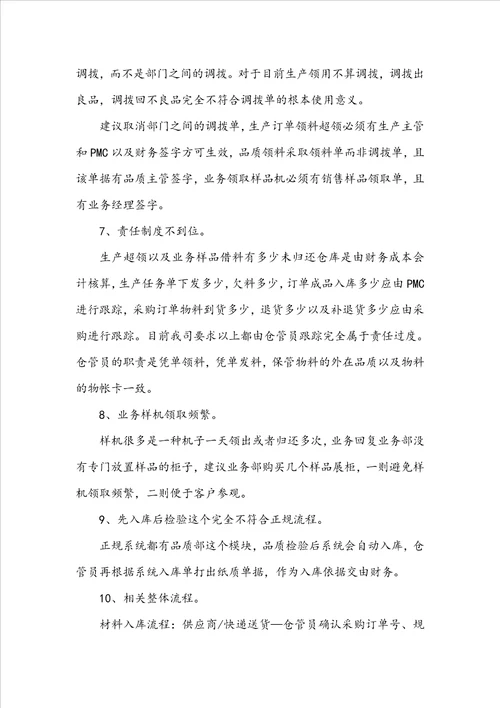 调拨，而不是部门之间的调拨。对于目前生产领用不算调拨，调拨出良品，调拨回不良品完全不符合调拨单的根本使用意义。

建议取消部门之间的调拨单，生产订单领料超领必须有生产主管和PMC以及财务签字方可生效，品质领料采取领料单而非调拨单，且该单据有品质主管签字，业务领取样品机必须有销售样品领取单，且有业务经理签字。

7、责任制度不到位。

生产超领以及业务样品借料有多少未归还仓库是由财务成本会计核算，生产任务单下发多少，欠料多少，订单成品入库多少应由PMC进行跟踪，采购订单物料到货多少，退货多少以及补退货多少应由采购进行跟踪。目前我司要求以上都由仓管员跟踪完全属于责任过度。仓管员的职责是凭单领料，凭单发料，保管物料的外在品质以及物料的物帐卡一致。

8、业务样机领取频繁。

样机很多是一种机子一天领出或者归还多次，业务回复业务部没有专门放置样品的柜子，建议业务部购买几个样品展柜，一则避免样机领取频繁，二则便于客户参观。

9、先入库后检验这个完全不符合正规流程。

正规系统都有品质部这个模块，品质检验后系统会自动入库，仓管员再根据系统入库单打出纸质单据，作为入库依据交由财务。

10、相关整体流程。

材料入库流程：供应商/快递送货—仓管员确认采购订单号、规